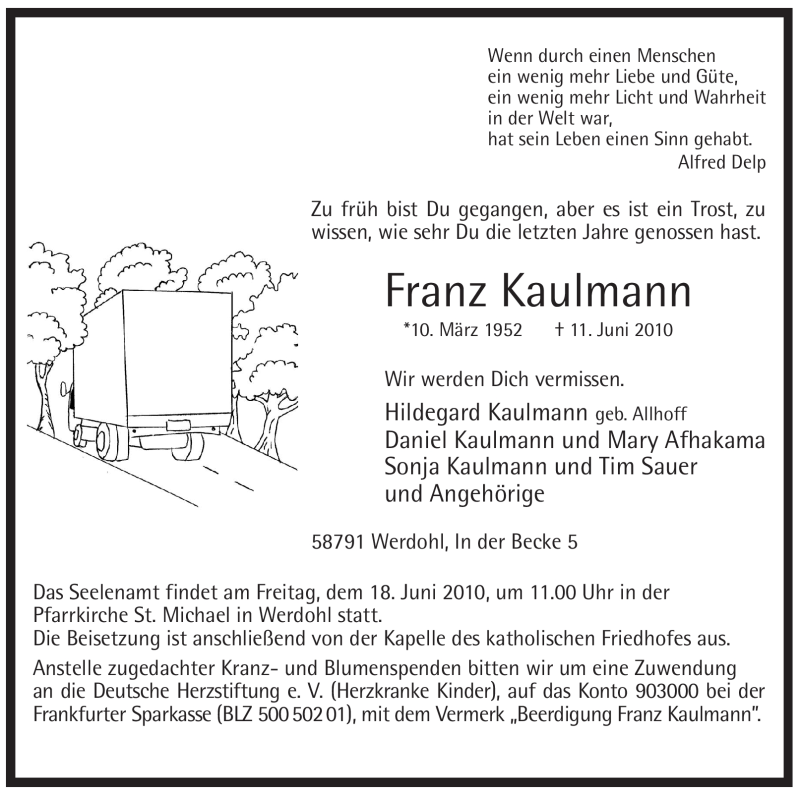 Wenn durch einen Menschen
ein wenig mehr Liebe und Güte,
ein wenig mehr Licht und Wahrheit
in der Welt war,
hat sein Leben einen Sinn gehabt.
Alfred Delp

Zu früh bist Du gegangen, aber es ist ein Trost, zu wissen, wie sehr Du die letzten Jahre genossen hast.

Franz Kaulmann

*10. März 1952 † 11. Juni 2010

Wir werden Dich vermissen.

Hildegard Kaulmann geb. Allhoff
Daniel Kaulmann und Mary Afhakama
Sonja Kaulmann und Tim Sauer
und Angehörige

58791 Werdohl, In der Becke 5

Das Seelenamt findet am Freitag, dem 18. Juni 2010, um 11.00 Uhr in der Pfarrkirche St. Michael in Werdohl statt.
Die Beisetzung ist anschließend von der Kapelle des katholischen Friedhofes aus.

Anstelle zugedachter Kranz- und Blumenspenden bitten wir um eine Zuwendung an die Deutsche Herzstiftung e. V. (Herzkranke Kinder), auf das Konto 903000 bei der Frankfurter Sparkasse (BLZ 500 502 01), mit dem Vermerk „Beerdigung Franz Kaulmann".